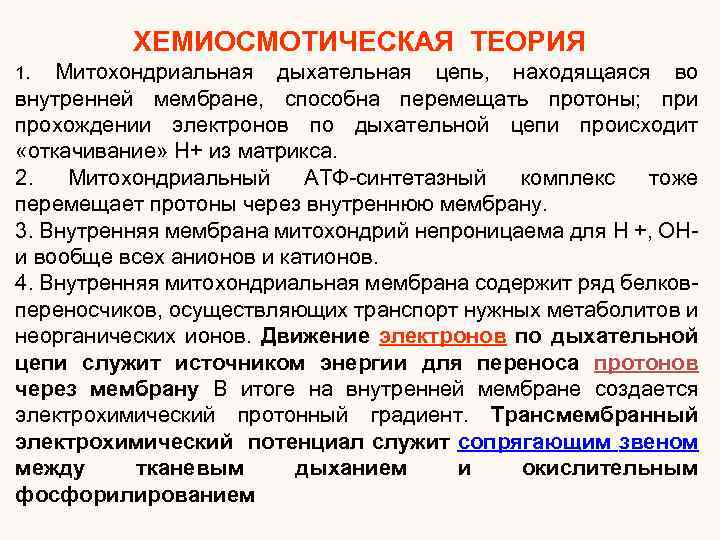 ХЕМИОСМОТИЧЕСКАЯ ТЕОРИЯ

1. Митохондриальная дыхательная цепь, находящаяся во внутренней мембране, способна перемещать протоны; при прохождении электронов по дыхательной цепи происходит «откачивание» Н+ из матрикса.

2. Митохондриальный АТФ-синтетазный комплекс тоже перемещает протоны через внутреннюю мембрану.

3. Внутренняя мембрана митохондрий непроницаема для Н +, ОН- и вообще всех анионов и катионов.

4. Внутренняя митохондриальная мембрана содержит ряд белков-переносчиков, осуществляющих транспорт нужных метаболитов и неорганических ионов. Движение электронов по дыхательной цепи служит источником энергии для переноса протонов через мембрану В итоге на внутренней мембране создается электрохимический протонный градиент. Трансмембранный электрохимический потенциал служит сопрягающим звеном между тканевым дыханием и окислительным фосфорилированием